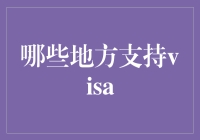 哪些地方支持visa